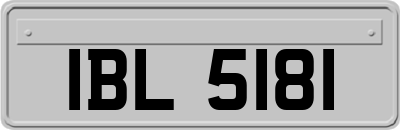 IBL 5181